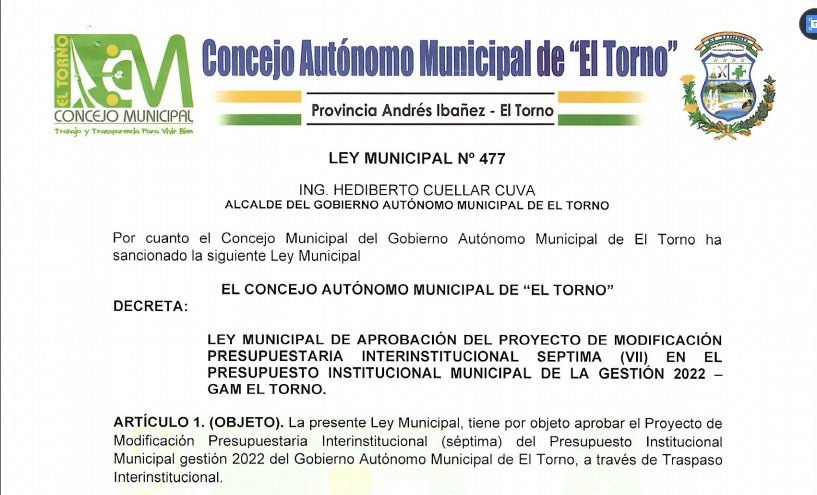 EL TORNO
CONCEJO MUNICIPAL
Trabajo y Transparencia Para Vivir Bien

Concejo Autónomo Municipal de "El Torno"

Provincia Andrés Ibañez - El Torno

LEY MUNICIPAL Nº 477

ING. HEDIBERTO CUELLAR CUVA
ALCALDE DEL GOBIERNO AUTÓNOMO MUNICIPAL DE EL TORNO

Por cuanto el Concejo Municipal del Gobierno Autónomo Municipal de El Torno ha sancionado la siguiente Ley Municipal

EL CONCEJO AUTÓNOMO MUNICIPAL DE "EL TORNO"
DECRETA:

LEY MUNICIPAL DE APROBACIÓN DEL PROYECTO DE MODIFICACIÓN PRESUPUESTARIA INTERINSTITUCIONAL SEPTIMA (VII) EN EL PRESUPUESTO INSTITUCIONAL MUNICIPAL DE LA GESTIÓN 2022 – GAM EL TORNO.

ARTÍCULO 1. (OBJETO). La presente Ley Municipal, tiene por objeto aprobar el Proyecto de Modificación Presupuestaria Interinstitucional (séptima) del Presupuesto Institucional Municipal gestión 2022 del Gobierno Autónomo Municipal de El Torno, a través de Traspaso Interinstitucional.